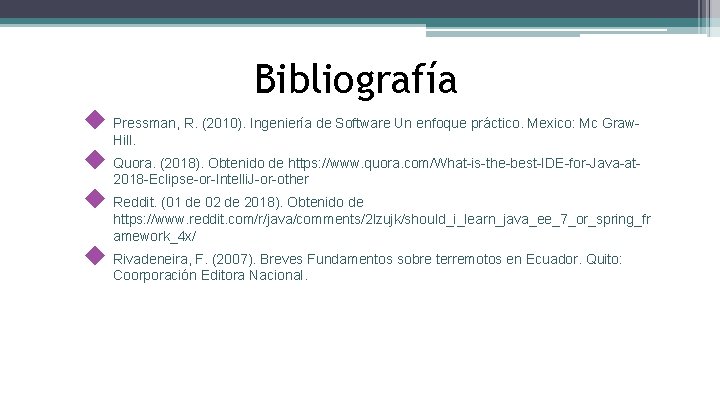 Bibliografía

Pressman, R. (2010). Ingeniería de Software Un enfoque práctico. Mexico: Mc Graw-Hill.

Quora. (2018). Obtenido de https://www.quora.com/What-is-the-best-IDE-for-Java-at-2018-Eclipse-or-IntelliJ-or-other

Reddit. (01 de 02 de 2018). Obtenido de https://www.reddit.com/r/java/comments/2lzujk/should_i_learn_java_ee_7_or_spring_framework_4x/

Rivadeneira, F. (2007). Breves Fundamentos sobre terremotos en Ecuador. Quito: Coorporación Editora Nacional.